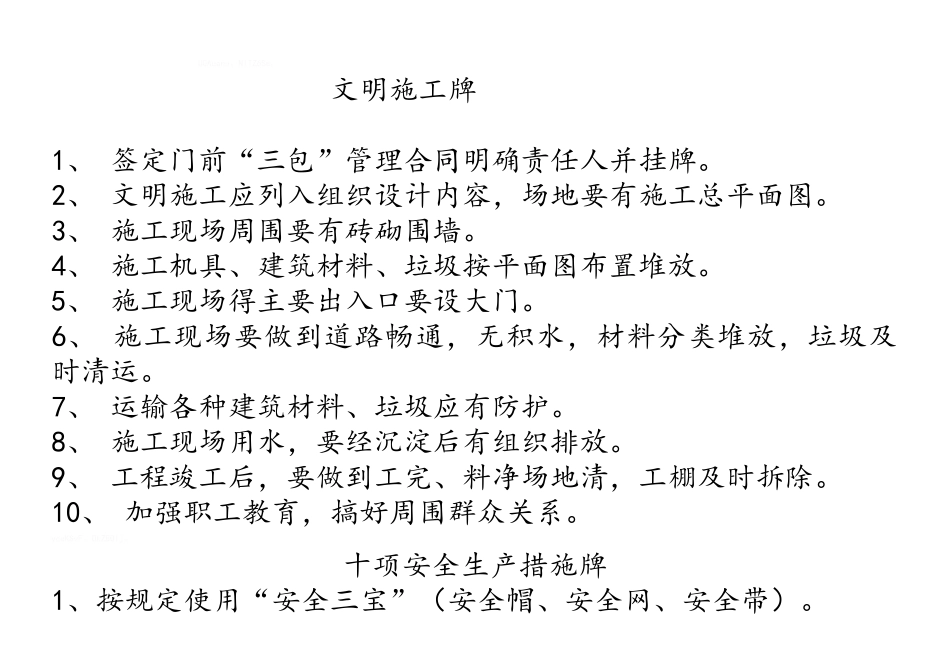 文明施工牌

1、 签定门前“三包”管理合同明确责任人并挂牌。
2、 文明施工应列入组织设计内容，场地要有施工总平面图。
3、 施工现场周围要有砖砌围墙。
4、 施工机具、建筑材料、垃圾按平面图布置堆放。
5、 施工现场得主要出入口要设大门。
6、 施工现场要做到道路畅通，无积水，材料分类堆放，垃圾及时清运。
7、 运输各种建筑材料、垃圾应有防护。
8、 施工现场用水，要经沉淀后有组织排放。
9、 工程竣工后，要做到工完、料净场地清，工棚及时拆除。
10、 加强职工教育，搞好周围群众关系。

十项安全生产措施牌
1、按规定使用“安全三宝”（安全帽、安全网、安全带）。